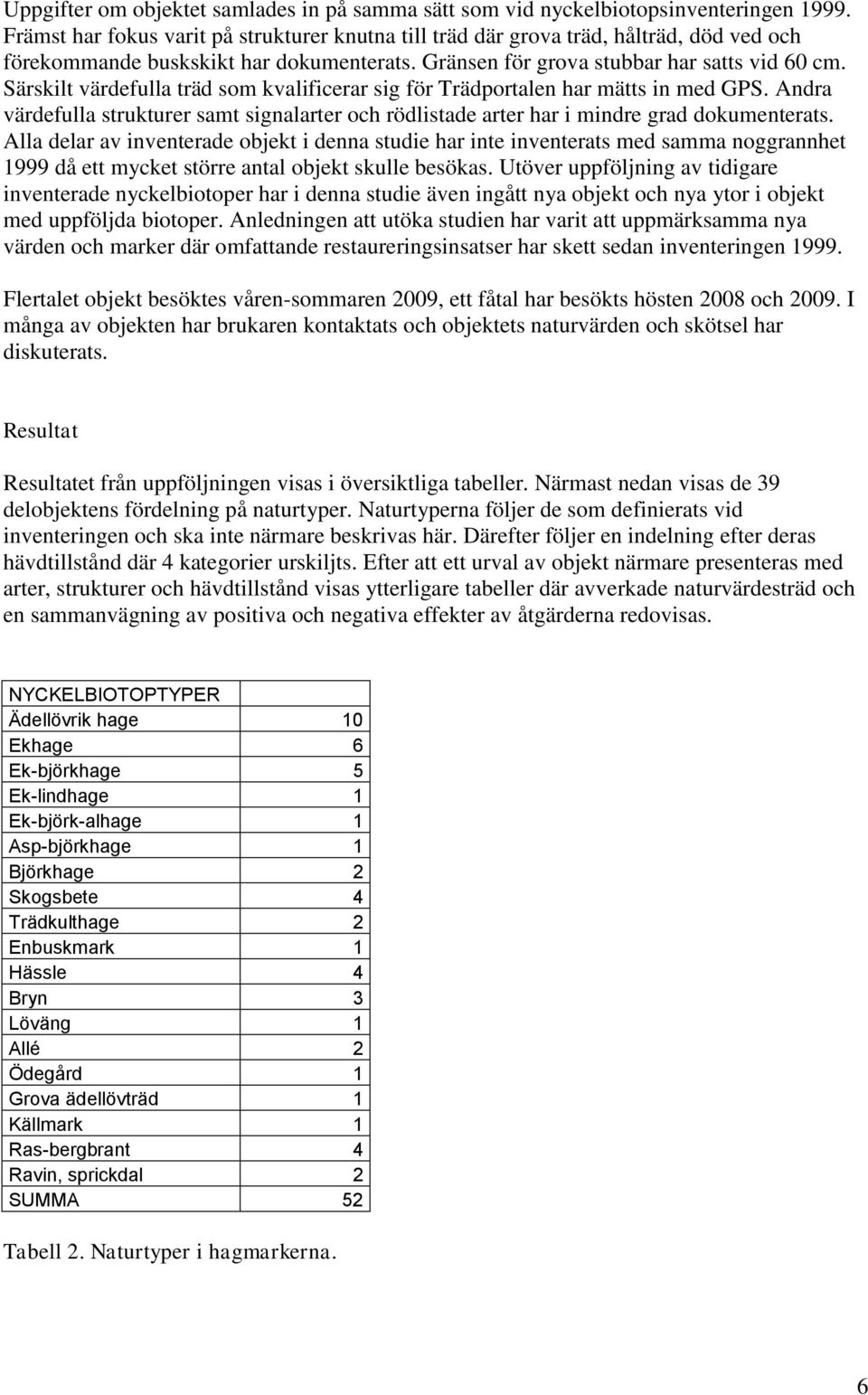 Uppgifter om objektet samlades in på samma sätt som vid nyckelbiotopsinventeringen 1999. Främst har fokus varit på strukturer knutna till träd där grova träd, hålträd, död ved och förekommande buskskikt har dokumenterats. Gränsen för grova stubbar har satts vid 60 cm. Särskilt värdefulla träd som kvalificerar sig för Trädportalen har mätts in med GPS. Andra värdefulla strukturer samt signalarter och rödlistade arter har i mindre grad dokumenterats. Alla delar av inventerade objekt i denna studie har inte inventerats med samma noggrannhet 1999 då ett mycket större antal objekt skulle besökas. Utöver uppföljning av tidigare inventerade nyckelbiotoper har i denna studie även ingått nya objekt och nya ytor i objekt med uppföljda biotoper. Anledningen att utöka studien har varit att uppmärksamma nya värden och marker där omfattande restaureringsinsatser har skett sedan inventeringen 1999.

Flertalet objekt besöktes våren-sommaren 2009, ett fåtal har besökts hösten 2008 och 2009. I många av objekten har brukaren kontaktats och objektets naturvärden och skötsel har diskuterats.

Resultat

Resultatet från uppföljningen visas i översiktliga tabeller. Närmast nedan visas de 39 delobjektens fördelning på naturtyper. Naturtyperna följer de som definierats vid inventeringen och ska inte närmare beskrivas här. Därefter följer en indelning efter deras hävdtillstånd där 4 kategorier urskiljts. Efter att ett urval av objekt närmare presenteras med arter, strukturer och hävdtillstånd visas ytterligare tabeller där avverkade naturvärdesträd och en sammanvägning av positiva och negativa effekter av åtgärderna redovisas.

| NYCKELBIOTOPTYPER | |
|---|---|
| Ädellövrik hage | 10 |
| Ekhage | 6 |
| Ek-björkhage | 5 |
| Ek-lindhage | 1 |
| Ek-björk-alhage | 1 |
| Asp-björkhage | 1 |
| Björkhage | 2 |
| Skogsbete | 4 |
| Trädkulthage | 2 |
| Enbuskmark | 1 |
| Hässle | 4 |
| Bryn | 3 |
| Löväng | 1 |
| Allé | 2 |
| Ödegård | 1 |
| Grova ädellövträd | 1 |
| Källmark | 1 |
| Ras-bergbrant | 4 |
| Ravin, sprickdal | 2 |
| SUMMA | 52 |

Tabell 2. Naturtyper i hagmarkerna.

6